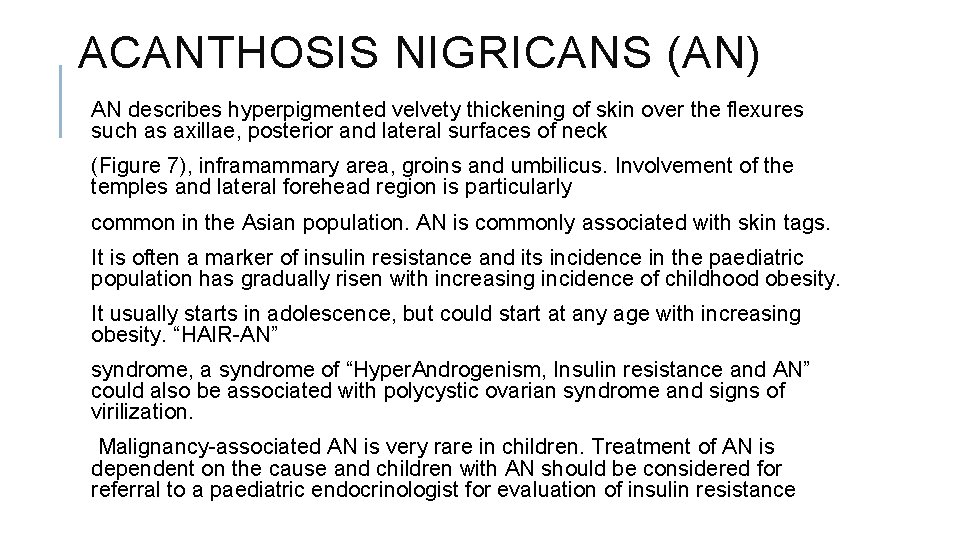 ACANTHOSIS NIGRICANS (AN)

AN describes hyperpigmented velvety thickening of skin over the flexures such as axillae, posterior and lateral surfaces of neck

(Figure 7), inframammary area, groins and umbilicus. Involvement of the temples and lateral forehead region is particularly

common in the Asian population. AN is commonly associated with skin tags.

It is often a marker of insulin resistance and its incidence in the paediatric population has gradually risen with increasing incidence of childhood obesity.

It usually starts in adolescence, but could start at any age with increasing obesity. "HAIR-AN"

syndrome, a syndrome of "HyperAndrogenism, Insulin resistance and AN" could also be associated with polycystic ovarian syndrome and signs of virilization.

Malignancy-associated AN is very rare in children. Treatment of AN is dependent on the cause and children with AN should be considered for referral to a paediatric endocrinologist for evaluation of insulin resistance